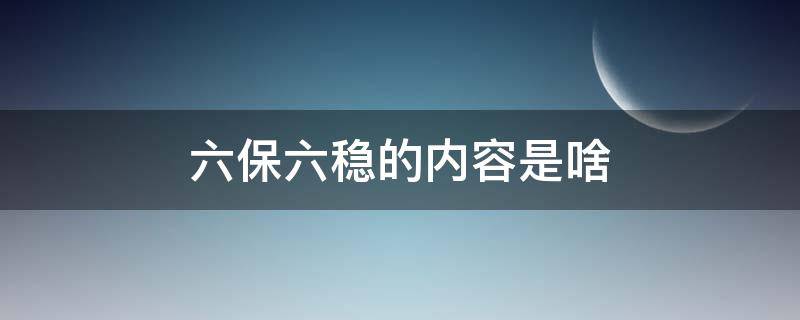 六保六稳的内容是啥